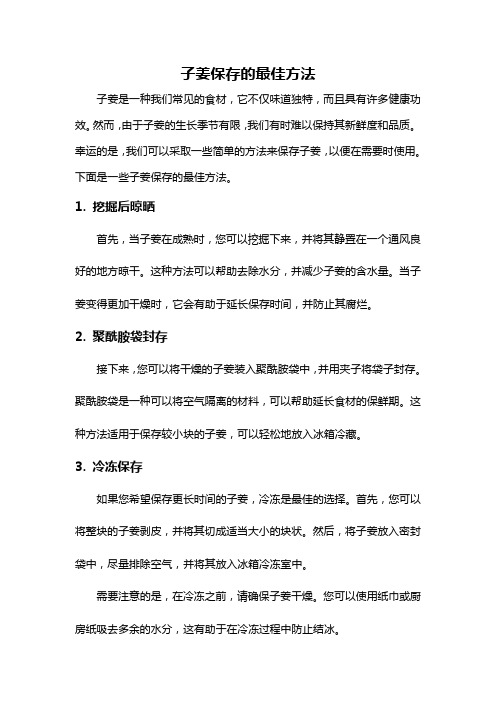 子姜保存的最佳方法

子姜是一种我们常见的食材，它不仅味道独特，而且具有许多健康功效。然而，由于子姜的生长季节有限，我们有时难以保持其新鲜度和品质。幸运的是，我们可以采取一些简单的方法来保存子姜，以便在需要时使用。下面是一些子姜保存的最佳方法。

1. 挖掘后晾晒

首先，当子姜在成熟时，您可以挖掘下来，并将其静置在一个通风良好的地方晾干。这种方法可以帮助去除水分，并减少子姜的含水量。当子姜变得更加干燥时，它会有助于延长保存时间，并防止其腐烂。

2. 聚酰胺袋封存

接下来，您可以将干燥的子姜装入聚酰胺袋中，并用夹子将袋子封存。聚酰胺袋是一种可以将空气隔离的材料，可以帮助延长食材的保鲜期。这种方法适用于保存较小块的子姜，可以轻松地放入冰箱冷藏。

3. 冷冻保存

如果您希望保存更长时间的子姜，冷冻是最佳的选择。首先，您可以将整块的子姜剥皮，并将其切成适当大小的块状。然后，将子姜放入密封袋中，尽量排除空气，并将其放入冰箱冷冻室中。

需要注意的是，在冷冻之前，请确保子姜干燥。您可以使用纸巾或厨房纸吸去多余的水分，这有助于在冷冻过程中防止结冰。